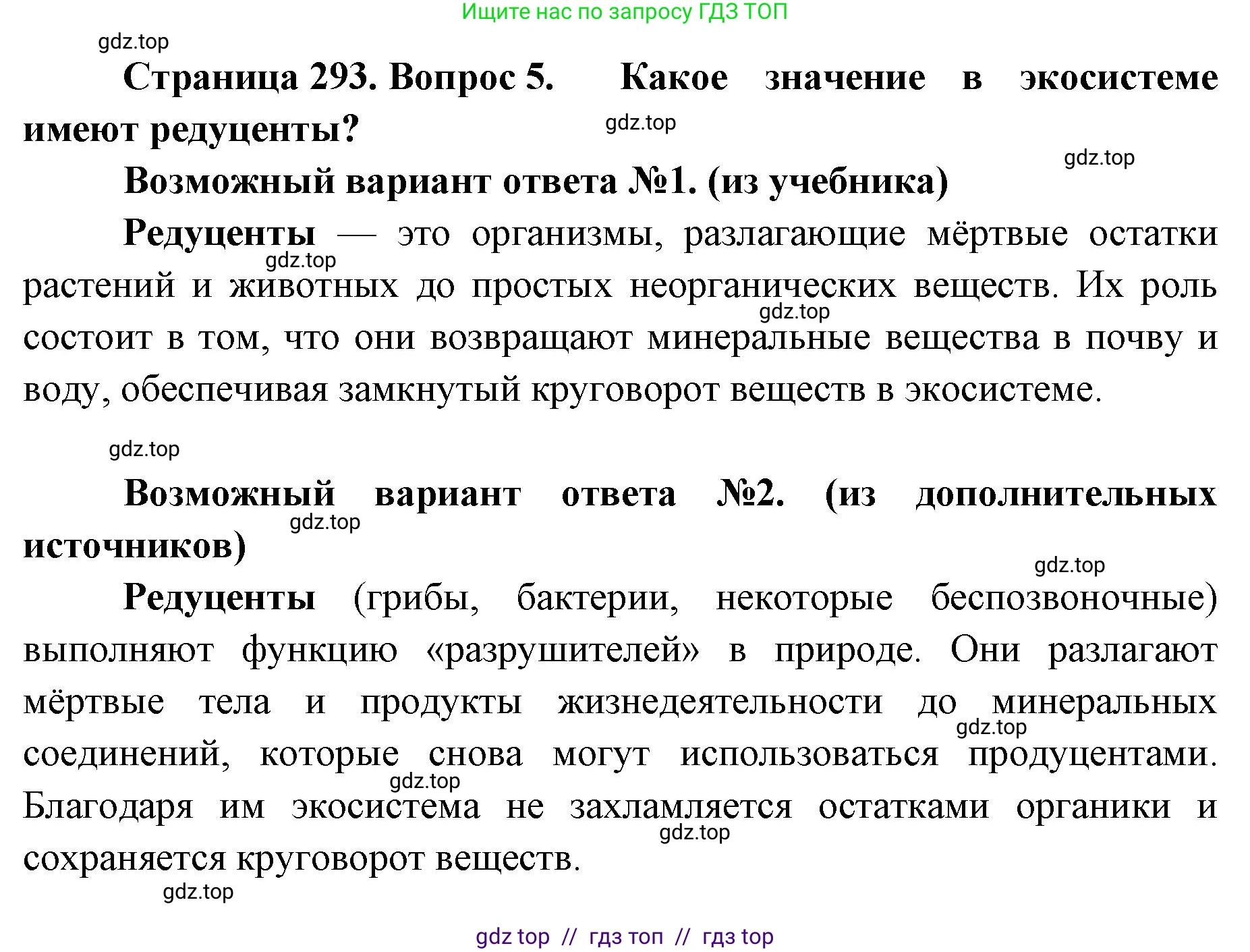 Ищите нас по запросу ГДЗ ТОП

gdz.top

Страница 293. Вопрос 5. Какое значение в экосистеме имеют редуценты?

gdz.top

gdz.top

Возможный вариант ответа №1. (из учебника)

Редуценты — это организмы, разлагающие мёртвые остатки растений и животных до простых неорганических веществ. Их роль состоит в том, что они возвращают минеральные вещества в почву и воду, обеспечивая замкнутый круговорот веществ в экосистеме.

gdz.top

gdz.top

gdz.top

Возможный вариант ответа №2. (из дополнительных источников)

gdz.top

gdz.top

Редуценты (грибы, бактерии, некоторые беспозвоночные) выполняют функцию «разрушителей» в природе. Они разлагают мёртвые тела и продукты жизнедеятельности до минеральных соединений, которые снова могут использоваться продуцентами. Благодаря им экосистема не захламляется остатками органики и сохраняется круговорот веществ.

gdz.top

gdz.top

gdz.top

gdz.top

gdz top // гдз топ // гдз top